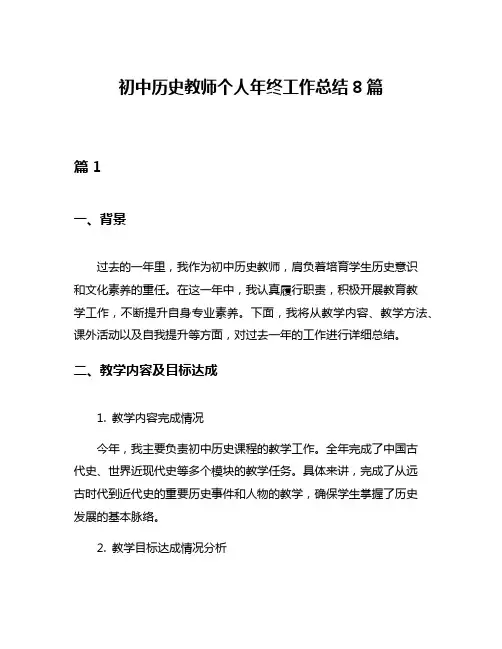 初中历史教师个人年终工作总结 8 篇

篇 1

一、背景

过去的一年里，我作为初中历史教师，肩负着培育学生历史意识和文化素养的重任。在这一年中，我认真履行职责，积极开展教育教学工作，不断提升自身专业素养。下面，我将从教学内容、教学方法、课外活动以及自我提升等方面，对过去一年的工作进行详细总结。

二、教学内容及目标达成

1. 教学内容完成情况

今年，我主要负责初中历史课程的教学工作。全年完成了中国古代史、世界近现代史等多个模块的教学任务。具体来讲，完成了从远古时代到近代史的重要历史事件和人物的教学，确保学生掌握了历史发展的基本脉络。

2. 教学目标达成情况分析